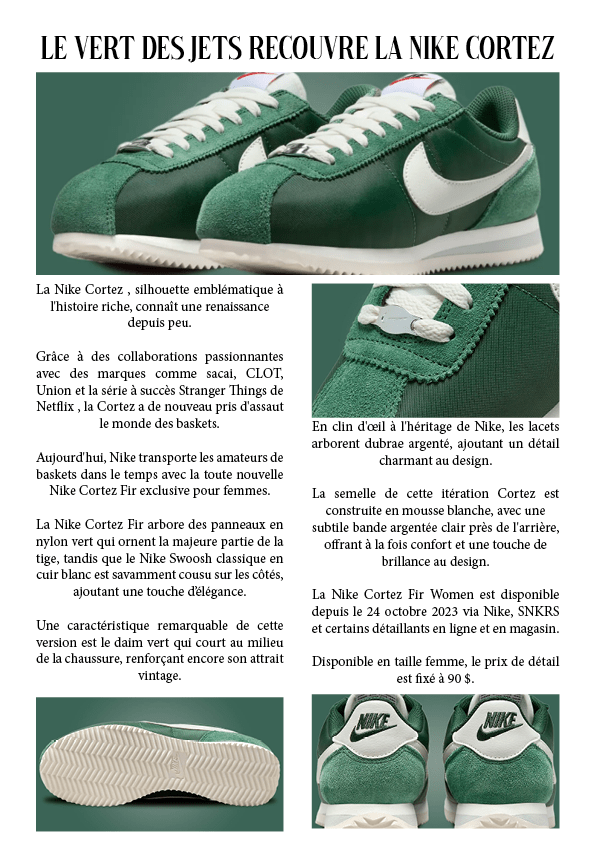 LE VERT DES JETS RECOUVRE LA NIKE CORTEZ

La Nike Cortez , silhouette emblématique à l'histoire riche, connaît une renaissance depuis peu.

Grâce à des collaborations passionnantes avec des marques comme sacai, CLOT, Union et la série à succès Stranger Things de Netflix , la Cortez a de nouveau pris d'assaut le monde des baskets.

Aujourd'hui, Nike transporte les amateurs de baskets dans le temps avec la toute nouvelle Nike Cortez Fir exclusive pour femmes.

La Nike Cortez Fir arbore des panneaux en nylon vert qui ornent la majeure partie de la tige, tandis que le Nike Swoosh classique en cuir blanc est savamment cousu sur les côtés, ajoutant une touche d'élégance.

Une caractéristique remarquable de cette version est le daim vert qui court au milieu de la chaussure, renforçant encore son attrait vintage.

En clin d'œil à l'héritage de Nike, les lacets arborent dubrae argenté, ajoutant un détail charmant au design.

La semelle de cette itération Cortez est construite en mousse blanche, avec une subtile bande argentée clair près de l'arrière, offrant à la fois confort et une touche de brillance au design.

La Nike Cortez Fir Women est disponible depuis le 24 octobre 2023 via Nike, SNKRS et certains détaillants en ligne et en magasin.

Disponible en taille femme, le prix de détail est fixé à 90 $.

NIKE

NIKE